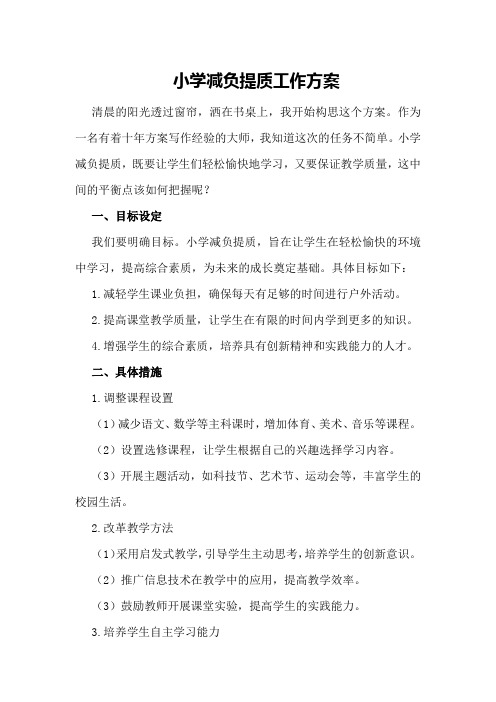 小学减负提质工作方案

清晨的阳光透过窗帘，洒在书桌上，我开始构思这个方案。作为一名有着十年方案写作经验的大师，我知道这次的任务不简单。小学减负提质，既要让学生们轻松愉快地学习，又要保证教学质量，这中间的平衡点该如何把握呢？

一、目标设定

我们要明确目标。小学减负提质，旨在让学生在轻松愉快的环境中学习，提高综合素质，为未来的成长奠定基础。具体目标如下：

1.减轻学生课业负担，确保每天有足够的时间进行户外活动。

2.提高课堂教学质量，让学生在有限的时间内学到更多的知识。

4.增强学生的综合素质，培养具有创新精神和实践能力的人才。

二、具体措施

1.调整课程设置

（1）减少语文、数学等主科课时，增加体育、美术、音乐等课程。

（2）设置选修课程，让学生根据自己的兴趣选择学习内容。

（3）开展主题活动，如科技节、艺术节、运动会等，丰富学生的校园生活。

2.改革教学方法

（1）采用启发式教学，引导学生主动思考，培养学生的创新意识。

（2）推广信息技术在教学中的应用，提高教学效率。

（3）鼓励教师开展课堂实验，提高学生的实践能力。

3.培养学生自主学习能力